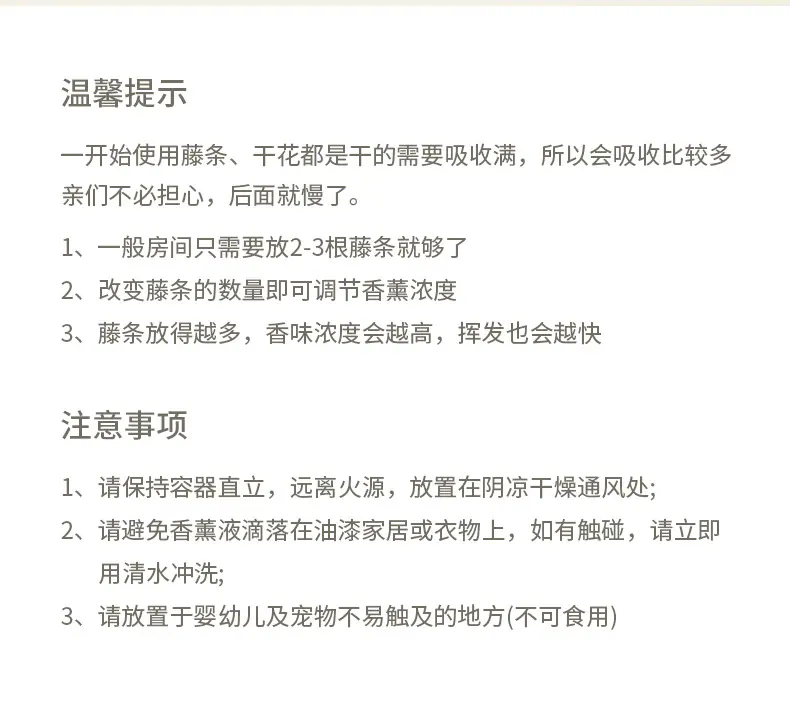 温馨提示

一开始使用藤条、干花都是干的需要吸收满，所以会吸收比较多亲们不必担心，后面就慢了。

1、一般房间只需要放2-3根藤条就够了

2、改变藤条的数量即可调节香薰浓度

3、藤条放得越多，香味浓度会越高，挥发也会越快

注意事项

1、请保持容器直立，远离火源，放置在阴凉干燥通风处;

2、请避免香薰液滴落在油漆家居或衣物上，如有触碰，请立即用清水冲洗;

3、请放置于婴幼儿及宠物不易触及的地方(不可食用)